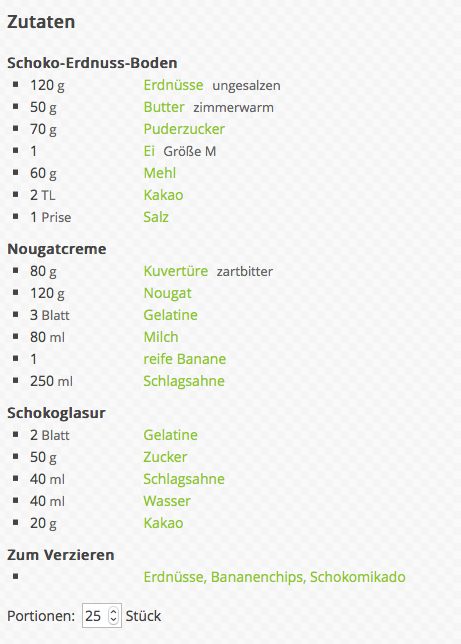 Zutaten

Schoko-Erdnuss-Boden
- 120 g Erdnüsse ungesalzen
- 50 g Butter zimmerwarm
- 70 g Puderzucker
- 1 Ei Größe M
- 60 g Mehl
- 2 TL Kakao
- 1 Prise Salz

Nougatcreme
- 80 g Kuvertüre zartbitter
- 120 g Nougat
- 3 Blatt Gelatine
- 80 ml Milch
- 1 reife Banane
- 250 ml Schlagsahne

Schokoglasur
- 2 Blatt Gelatine
- 50 g Zucker
- 40 ml Schlagsahne
- 40 ml Wasser
- 20 g Kakao

Zum Verzieren
- Erdnüsse, Bananenchips, Schokomikado

Portionen: 25 Stück